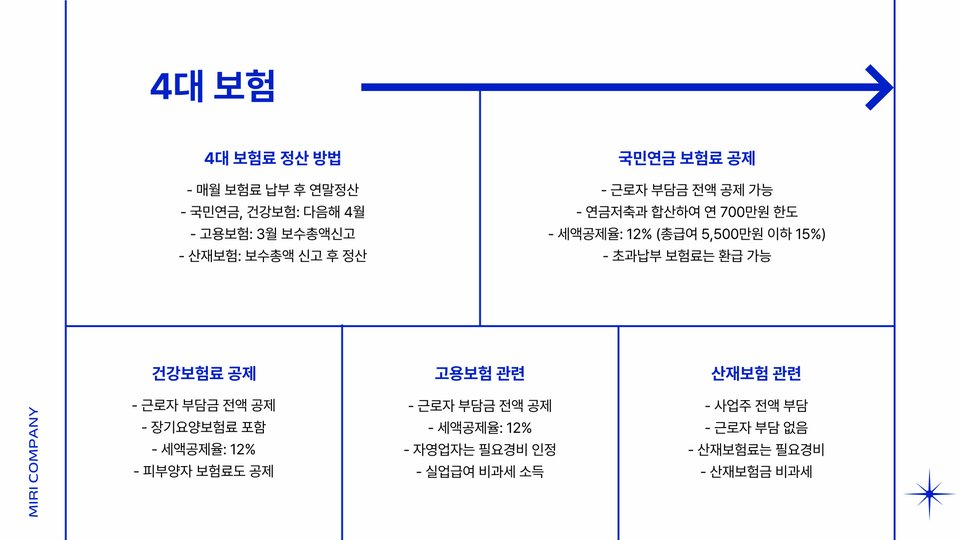 4대 보험

4대 보험료 정산 방법

- 매월 보험료 납부 후 연말정산
- 국민연금, 건강보험: 다음해 4월
- 고용보험: 3월 보수총액신고
- 산재보험: 보수총액 신고 후 정산

국민연금 보험료 공제

- 근로자 부담금 전액 공제 가능
- 연금저축과 합산하여 연 700만원 한도
- 세액공제율: 12% (총급여 5,500만원 이하 15%)
- 초과납부 보험료는 환급 가능

건강보험료 공제

- 근로자 부담금 전액 공제
- 장기요양보험료 포함
- 세액공제율: 12%
- 피부양자 보험료도 공제

고용보험 관련

- 근로자 부담금 전액 공제
- 세액공제율: 12%
- 자영업자는 필요경비 인정
- 실업급여 비과세 소득

산재보험 관련

- 사업주 전액 부담
- 근로자 부담 없음
- 산재보험료는 필요경비
- 산재보험금 비과세

MIRI COMPANY